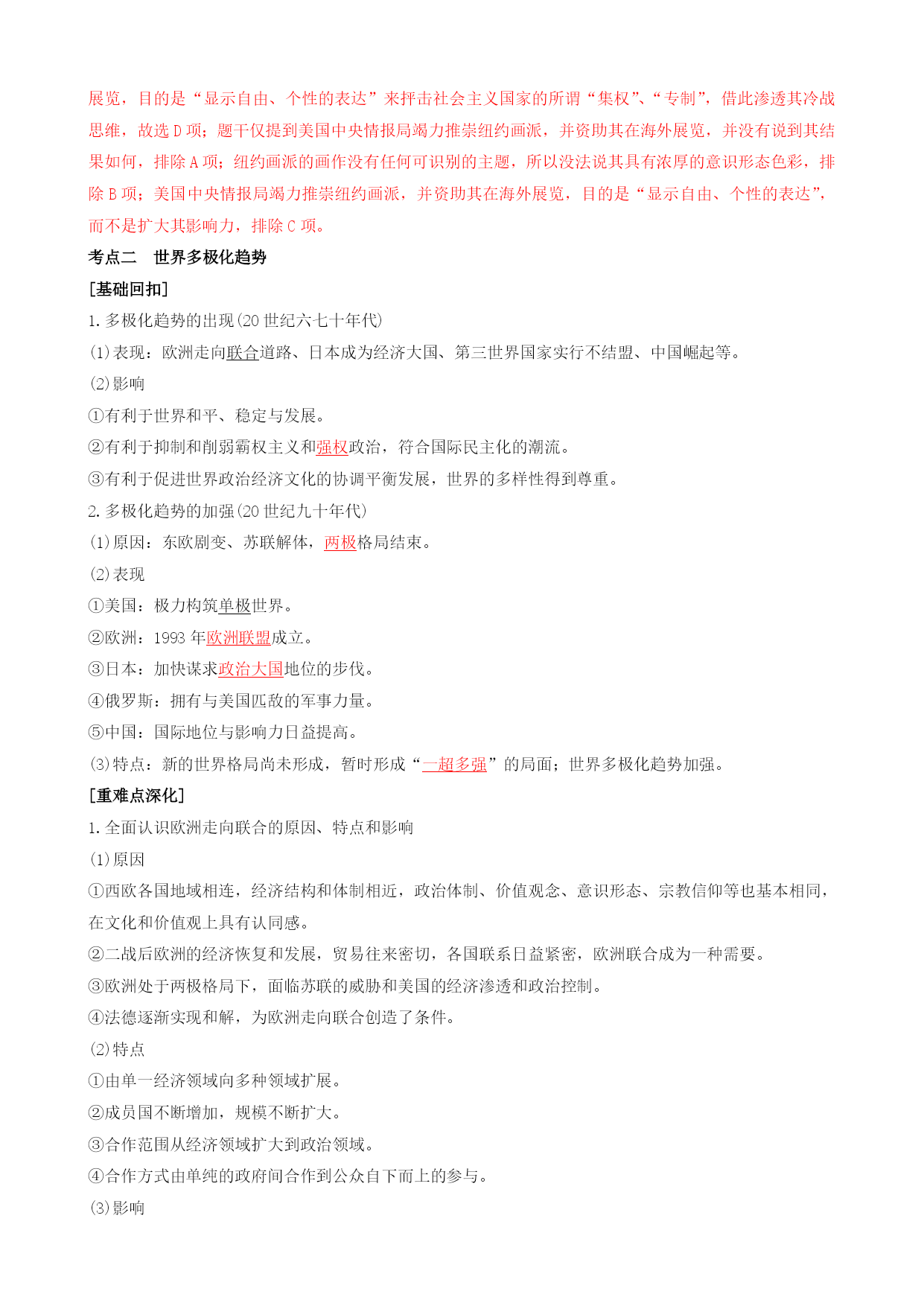 展览，目的是“显示自由、个性的表达”来抨击社会主义国家的所谓“集权”、“专制”，借此渗透其冷战思维，故选 D 项；题干仅提到美国中央情报局竭力推崇纽约画派，并资助其在海外展览，并没有说到其结果如何，排除 A 项；纽约画派的画作没有任何可识别的主题，所以没法说其具有浓厚的意识形态色彩，排除 B 项；美国中央情报局竭力推崇纽约画派，并资助其在海外展览，目的是“显示自由、个性的表达”，而不是扩大其影响力，排除 C 项。

考点二　世界多极化趋势

[基础回扣]

1. 多极化趋势的出现(20 世纪六七十年代)

(1)表现：欧洲走向联合道路、日本成为经济大国、第三世界国家实行不结盟、中国崛起等。

(2)影响

①有利于世界和平、稳定与发展。

②有利于抑制和削弱霸权主义和强权政治，符合国际民主化的潮流。

③有利于促进世界政治经济文化的协调平衡发展，世界的多样性得到尊重。

2. 多极化趋势的加强(20 世纪九十年代)

(1)原因：东欧剧变、苏联解体，两极格局结束。

(2)表现

①美国：极力构筑单极世界。

②欧洲：1993 年欧洲联盟成立。

③日本：加快谋求政治大国地位的步伐。

④俄罗斯：拥有与美国匹敌的军事力量。

⑤中国：国际地位与影响力日益提高。

(3)特点：新的世界格局尚未形成，暂时形成“一超多强”的局面；世界多极化趋势加强。

[重难点深化]

1. 全面认识欧洲走向联合的原因、特点和影响

(1)原因

①西欧各国地域相连，经济结构和体制相近，政治体制、价值观念、意识形态、宗教信仰等也基本相同，在文化和价值观上具有认同感。

②二战后欧洲的经济恢复和发展，贸易往来密切，各国联系日益紧密，欧洲联合成为一种需要。

③欧洲处于两极格局下，面临苏联的威胁和美国的经济渗透和政治控制。

④法德逐渐实现和解，为欧洲走向联合创造了条件。

(2)特点

①由单一经济领域向多种领域扩展。

②成员国不断增加，规模不断扩大。

③合作范围从经济领域扩大到政治领域。

④合作方式由单纯的政府间合作到公众自下而上的参与。

(3)影响